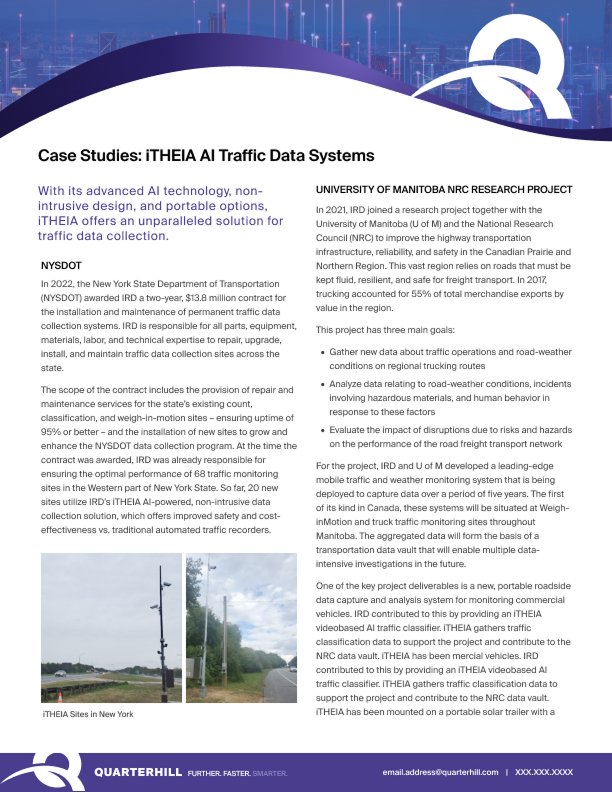 Case Studies: iTHEIA AI Traffic Data Systems

With its advanced AI technology, non-intrusive design, and portable options, iTHEIA offers an unparalleled solution for traffic data collection.

NYSDOT

In 2022, the New York State Department of Transportation (NYSDOT) awarded IRD a two-year, $13.8 million contract for the installation and maintenance of permanent traffic data collection systems. IRD is responsible for all parts, equipment, materials, labor, and technical expertise to repair, upgrade, install, and maintain traffic data collection sites across the state.

The scope of the contract includes the provision of repair and maintenance services for the state's existing count, classification, and weigh-in-motion sites – ensuring uptime of 95% or better – and the installation of new sites to grow and enhance the NYSDOT data collection program. At the time the contract was awarded, IRD was already responsible for ensuring the optimal performance of 68 traffic monitoring sites in the Western part of New York State. So far, 20 new sites utilize IRD's iTHEIA AI-powered, non-intrusive data collection solution, which offers improved safety and cost-effectiveness vs. traditional automated traffic recorders.

iTHEIA Sites in New York

UNIVERSITY OF MANITOBA NRC RESEARCH PROJECT

In 2021, IRD joined a research project together with the University of Manitoba (U of M) and the National Research Council (NRC) to improve the highway transportation infrastructure, reliability, and safety in the Canadian Prairie and Northern Region. This vast region relies on roads that must be kept fluid, resilient, and safe for freight transport. In 2017, trucking accounted for 55% of total merchandise exports by value in the region.

This project has three main goals:

• Gather new data about traffic operations and road-weather conditions on regional trucking routes

• Analyze data relating to road-weather conditions, incidents involving hazardous materials, and human behavior in response to these factors

• Evaluate the impact of disruptions due to risks and hazards on the performance of the road freight transport network

For the project, IRD and U of M developed a leading-edge mobile traffic and weather monitoring system that is being deployed to capture data over a period of five years. The first of its kind in Canada, these systems will be situated at Weigh-inMotion and truck traffic monitoring sites throughout Manitoba. The aggregated data will form the basis of a transportation data vault that will enable multiple data-intensive investigations in the future.

One of the key project deliverables is a new, portable roadside data capture and analysis system for monitoring commercial vehicles. IRD contributed to this by providing an iTHEIA videobased AI traffic classifier. iTHEIA gathers traffic classification data to support the project and contribute to the NRC data vault. iTHEIA has been mercial vehicles. IRD contributed to this by providing an iTHEIA videobased AI traffic classifier. iTHEIA gathers traffic classification data to support the project and contribute to the NRC data vault. iTHEIA has been mounted on a portable solar trailer with a

QUARTERHILL FURTHER. FASTER. SMARTER.

email.address@quarterhill.com | XXX.XXX.XXXX